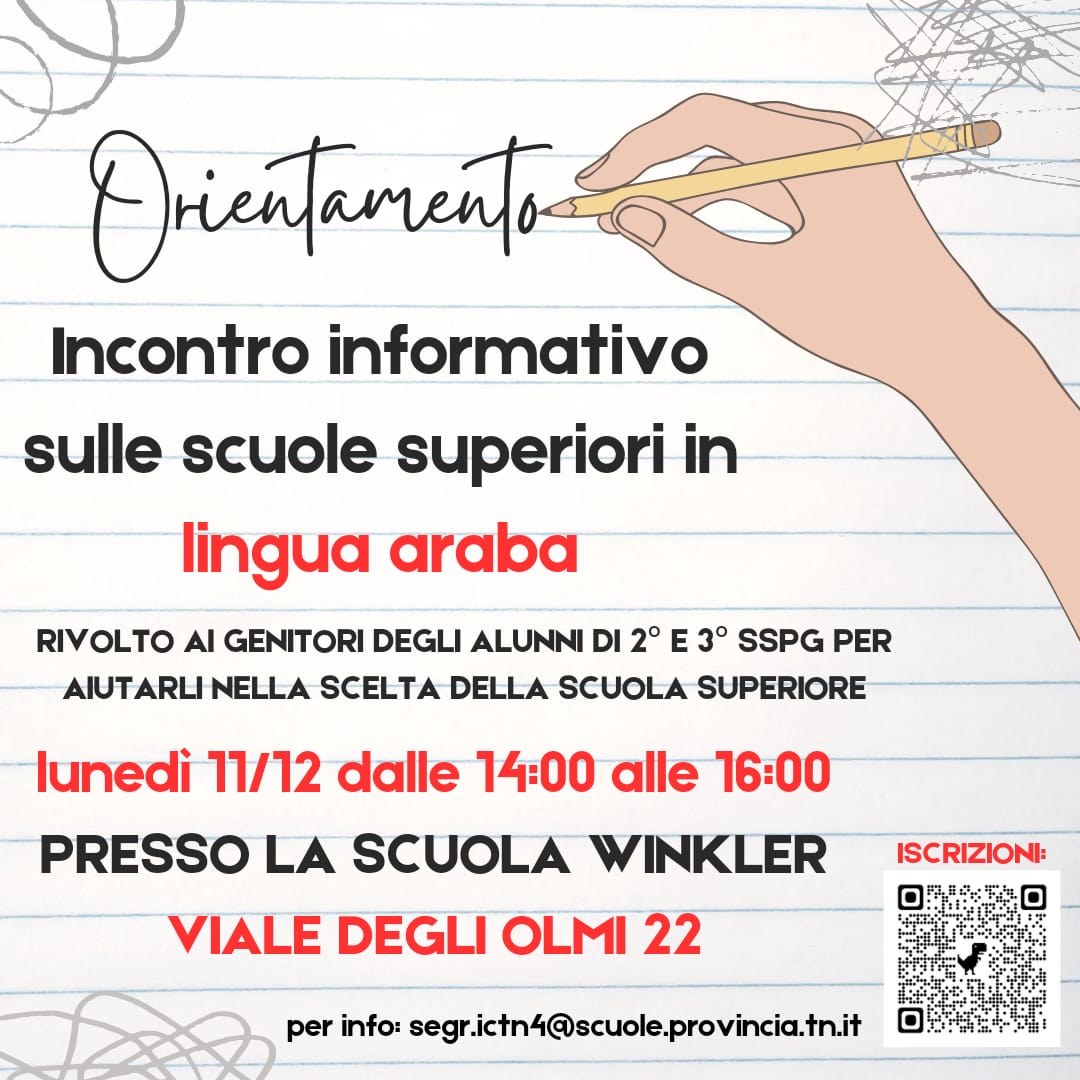 Orientamento

Incontro informativo sulle scuole superiori in lingua araba

RIVOLTO AI GENITORI DEGLI ALUNNI DI 2° E 3° SSPG PER AIUTARLI NELLA SCELTA DELLA SCUOLA SUPERIORE

lunedì 11/12 dalle 14:00 alle 16:00

PRESSO LA SCUOLA WINKLER

VIALE DEGLI OLMI 22

ISCRIZIONI:

per info: segr.ictn4@scuole.provincia.tn.it